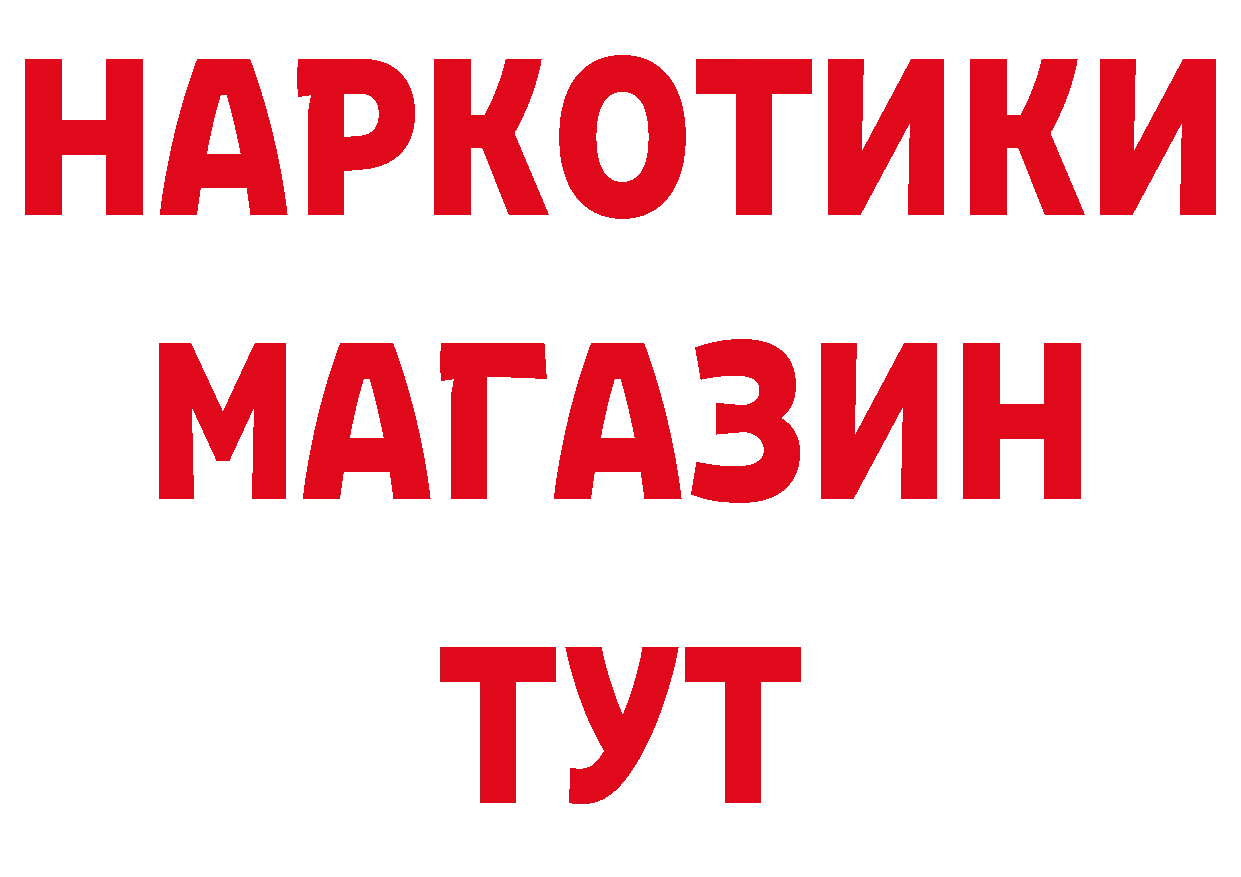 НАРКОТИКИ
МАГАЗИН
ТУТ